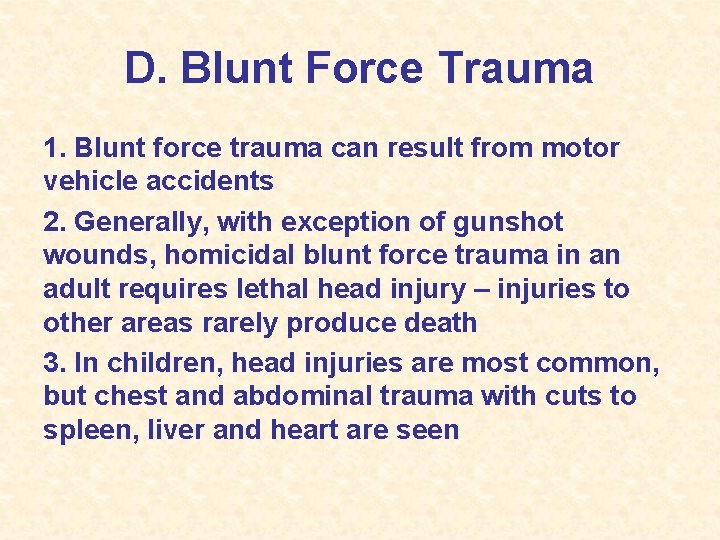 D. Blunt Force Trauma

1. Blunt force trauma can result from motor vehicle accidents

2. Generally, with exception of gunshot wounds, homicidal blunt force trauma in an adult requires lethal head injury – injuries to other areas rarely produce death

3. In children, head injuries are most common, but chest and abdominal trauma with cuts to spleen, liver and heart are seen